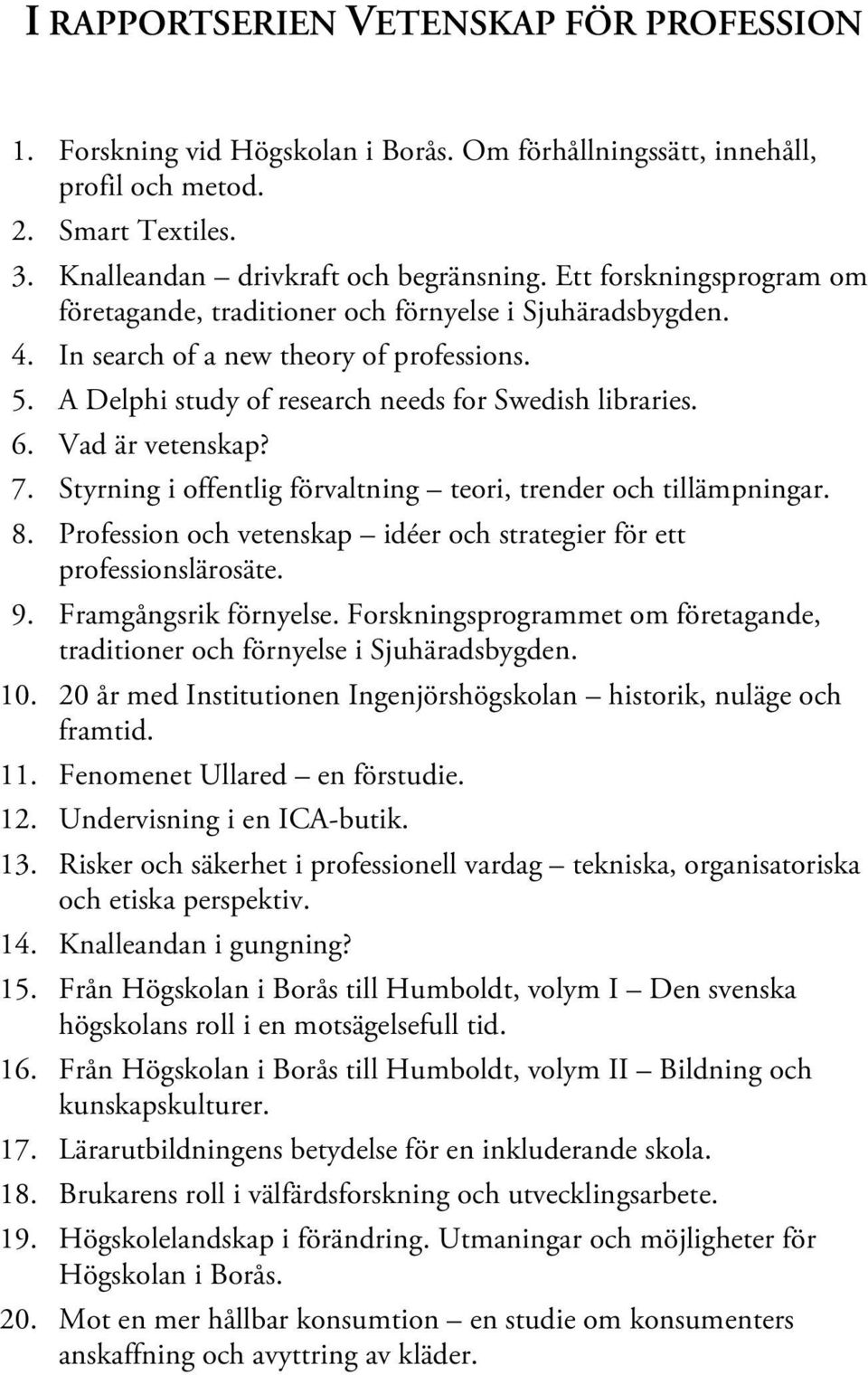 I RAPPORTSERIEN VETENSKAP FÖR PROFESSION

1. Forskning vid Högskolan i Borås. Om förhållningssätt, innehåll, profil och metod.
2. Smart Textiles.
3. Knalleandan – drivkraft och begränsning. Ett forskningsprogram om företagande, traditioner och förnyelse i Sjuhäradsbygden.
4. In search of a new theory of professions.
5. A Delphi study of research needs for Swedish libraries.
6. Vad är vetenskap?
7. Styrning i offentlig förvaltning – teori, trender och tillämpningar.
8. Profession och vetenskap – idéer och strategier för ett professionslärosäte.
9. Framgångsrik förnyelse. Forskningsprogrammet om företagande, traditioner och förnyelse i Sjuhäradsbygden.
10. 20 år med Institutionen Ingenjörshögskolan – historik, nuläge och framtid.
11. Fenomenet Ullared – en förstudie.
12. Undervisning i en ICA-butik.
13. Risker och säkerhet i professionell vardag – tekniska, organisatoriska och etiska perspektiv.
14. Knalleandan i gungning?
15. Från Högskolan i Borås till Humboldt, volym I – Den svenska högskolans roll i en motsägelsefull tid.
16. Från Högskolan i Borås till Humboldt, volym II – Bildning och kunskapskulturer.
17. Lärarutbildningens betydelse för en inkluderande skola.
18. Brukarens roll i välfärdsforskning och utvecklingsarbete.
19. Högskolelandskap i förändring. Utmaningar och möjligheter för Högskolan i Borås.
20. Mot en mer hållbar konsumtion – en studie om konsumenters anskaffning och avyttring av kläder.